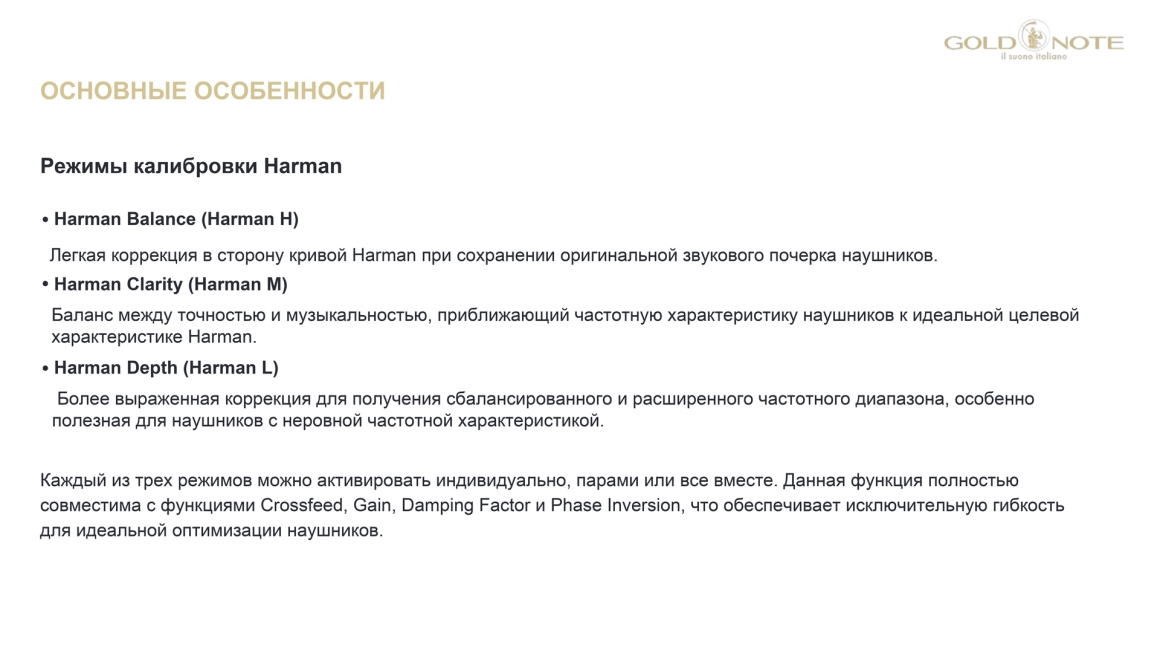 GOLD NOTE
il suono italiano

ОСНОВНЫЕ ОСОБЕННОСТИ

Режимы калибровки Harman

• Harman Balance (Harman H)

Легкая коррекция в сторону кривой Harman при сохранении оригинальной звукового почерка наушников.

• Harman Clarity (Harman M)

Баланс между точностью и музыкальностью, приближающий частотную характеристику наушников к идеальной целевой характеристике Harman.

• Harman Depth (Harman L)

Более выраженная коррекция для получения сбалансированного и расширенного частотного диапазона, особенно полезная для наушников с неровной частотной характеристикой.

Каждый из трех режимов можно активировать индивидуально, парами или все вместе. Данная функция полностью совместима с функциями Crossfeed, Gain, Damping Factor и Phase Inversion, что обеспечивает исключительную гибкость для идеальной оптимизации наушников.